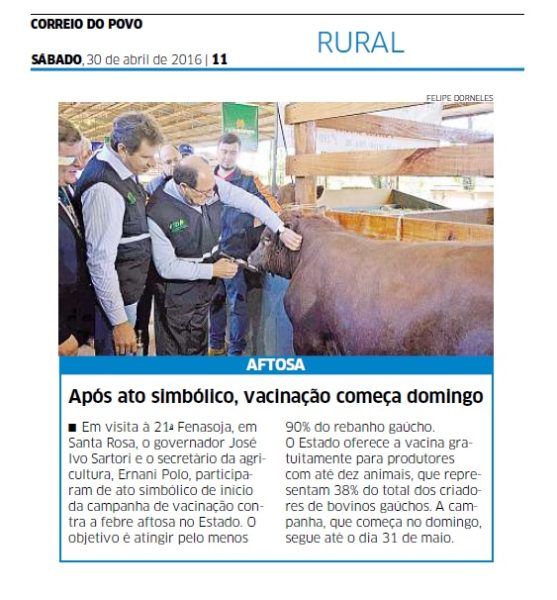 CORREIO DO POVO

RURAL

SÁBADO, 30 de abril de 2016 | 11

FELIPE DORNELES

AFTOSA

Após ato simbólico, vacinação começa domingo

■ Em visita à 21ª Fenasoja, em Santa Rosa, o governador José Ivo Sartori e o secretário da agricultura, Ernani Polo, participaram de ato simbólico de início da campanha de vacinação contra a febre aftosa no Estado. O objetivo é atingir pelo menos 90% do rebanho gaúcho.
O Estado oferece a vacina gratuitamente para produtores com até dez animais, que representam 38% do total dos criadores de bovinos gaúchos. A campanha, que começa no domingo, segue até o dia 31 de maio.